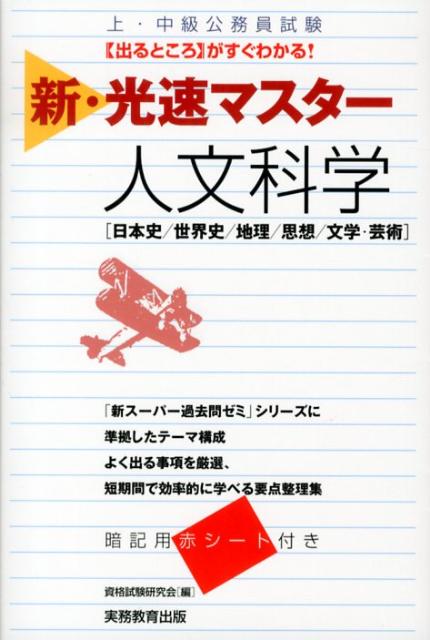 上・中級公務員試験

【出るところ】がすぐわかる！

新・光速マスター

人文科学

[日本史／世界史／地理／思想／文学・芸術]

「新スーパー過去問ゼミ」シリーズに
準拠したテーマ構成
よく出る事項を厳選、
短期間で効率的に学べる要点整理集

暗記用赤シート付き

資格試験研究会[編]

実務教育出版